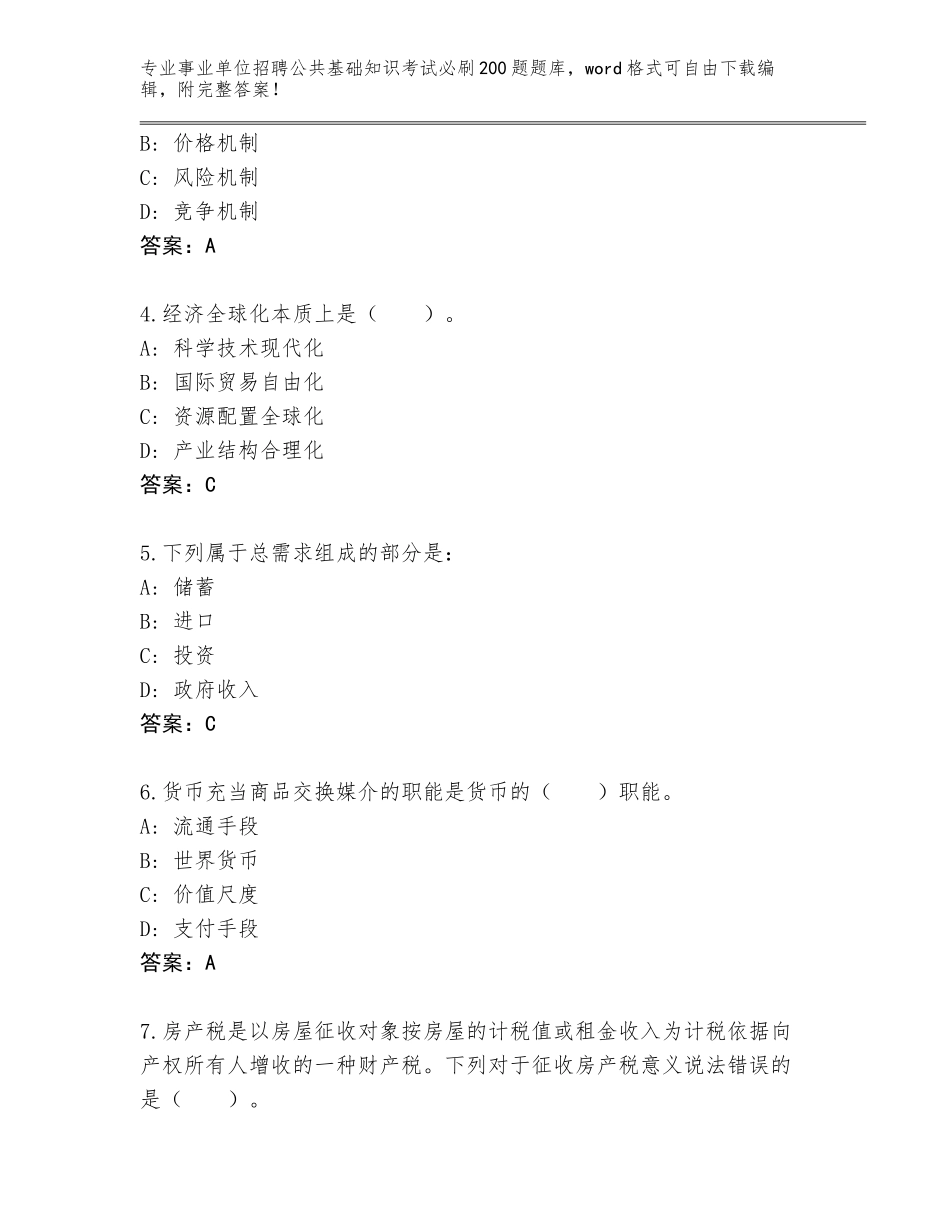 专业事业单位招聘公共基础知识考试必刷200题题库，word格式可自由下载编辑，附完整答案！

B：价格机制
C：风险机制
D：竞争机制
答案：A

4.经济全球化本质上是（　　）。
A：科学技术现代化
B：国际贸易自由化
C：资源配置全球化
D：产业结构合理化
答案：C

5.下列属于总需求组成的部分是：
A：储蓄
B：进口
C：投资
D：政府收入
答案：C

6.货币充当商品交换媒介的职能是货币的（　　）职能。
A：流通手段
B：世界货币
C：价值尺度
D：支付手段
答案：A

7.房产税是以房屋征收对象按房屋的计税值或租金收入为计税依据向产权所有人增收的一种财产税。下列对于征收房产税意义说法错误的是（　　）。